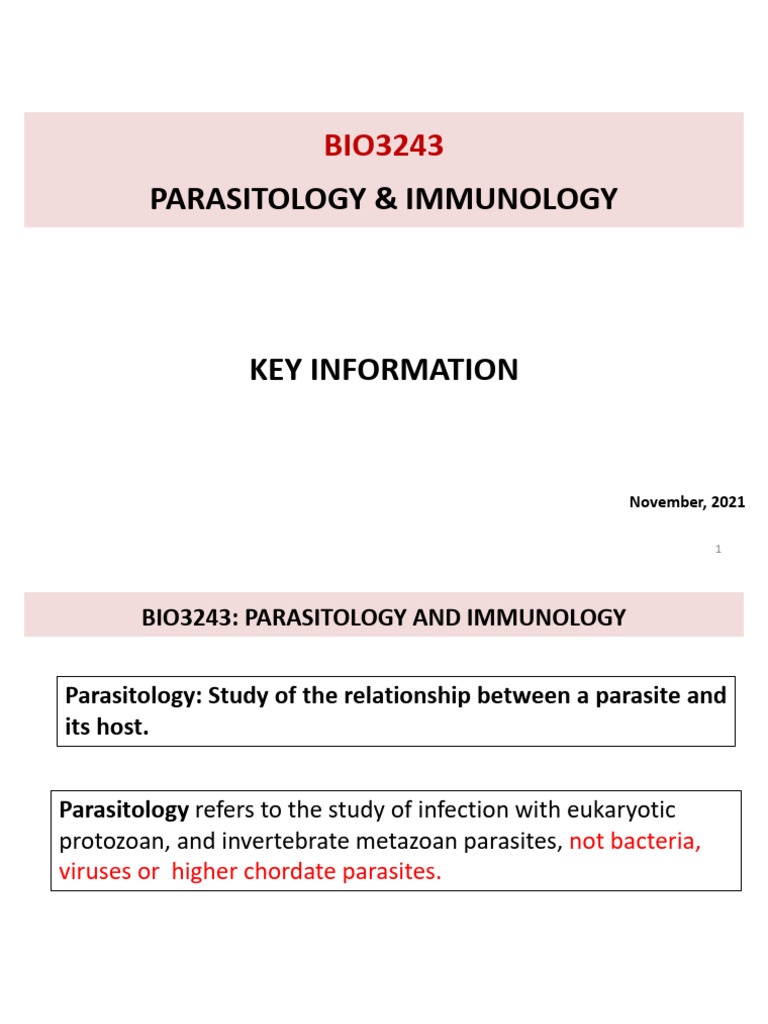 BIO3243

PARASITOLOGY & IMMUNOLOGY

KEY INFORMATION

November, 2021

1

BIO3243: PARASITOLOGY AND IMMUNOLOGY

Parasitology: Study of the relationship between a parasite and its host.

Parasitology refers to the study of infection with eukaryotic protozoan, and invertebrate metazoan parasites, not bacteria, viruses or higher chordate parasites.